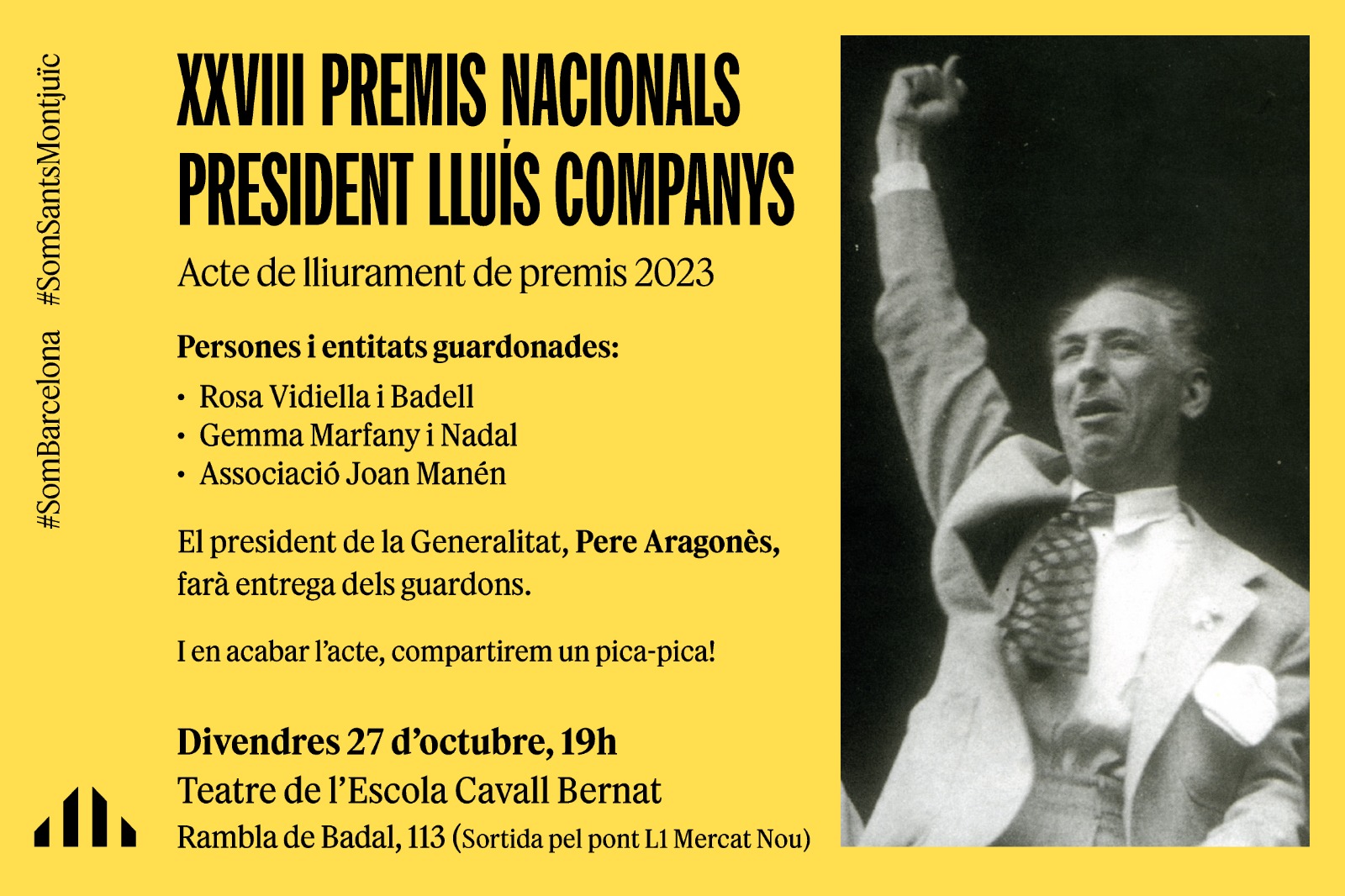 #SomBarcelona #SomSantsMontjuïc

XXVIII PREMIS NACIONALS
PRESIDENT LLUÍS COMPANYS

Acte de lliurament de premis 2023

Persones i entitats guardonades:

• Rosa Vidiella i Badell
• Gemma Marfany i Nadal
• Associació Joan Manén

El president de la Generalitat, Pere Aragonès, farà entrega dels guardons.

I en acabar l'acte, compartirem un pica-pica!

Divendres 27 d'octubre, 19h
Teatre de l'Escola Cavall Bernat
Rambla de Badal, 113 (Sortida pel pont L1 Mercat Nou)